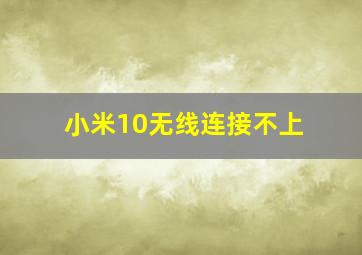 小米10无线连接不上